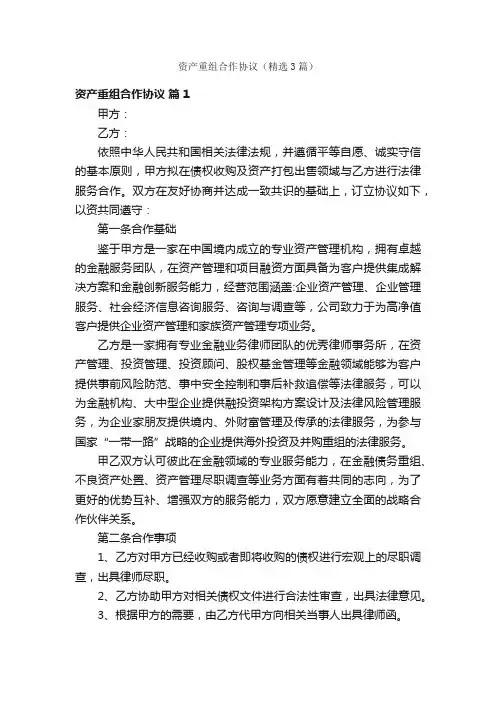 资产重组合作协议（精选3篇）

资产重组合作协议 篇1

甲方：

乙方：

依照中华人民共和国相关法律法规，并遵循平等自愿、诚实守信的基本原则，甲方拟在债权收购及资产打包出售领域与乙方进行法律服务合作。双方在友好协商并达成一致共识的基础上，订立协议如下，以资共同遵守：

第一条合作基础

鉴于甲方是一家在中国境内成立的专业资产管理机构，拥有卓越的金融服务团队，在资产管理和项目融资方面具备为客户提供集成解决方案和金融创新服务能力，经营范围涵盖:企业资产管理、企业管理服务、社会经济信息咨询服务、咨询与调查等，公司致力于为高净值客户提供企业资产管理和家族资产管理专项业务。

乙方是一家拥有专业金融业务律师团队的优秀律师事务所，在资产管理、投资管理、投资顾问、股权基金管理等金融领域能够为客户提供事前风险防范、事中安全控制和事后补救追偿等法律服务，可以为金融机构、大中型企业提供融投资架构方案设计及法律风险管理服务，为企业家朋友提供境内、外财富管理及传承的法律服务，为参与国家“一带一路”战略的企业提供海外投资及并购重组的法律服务。

甲乙双方认可彼此在金融领域的专业服务能力，在金融债务重组、不良资产处置、资产管理尽职调查等业务方面有着共同的志向，为了更好的优势互补、增强双方的服务能力，双方愿意建立全面的战略合作伙伴关系。

第二条合作事项

1、乙方对甲方已经收购或者即将收购的债权进行宏观上的尽职调查，出具律师尽职。

2、乙方协助甲方对相关债权文件进行合法性审查，出具法律意见。

3、根据甲方的需要，由乙方代甲方向相关当事人出具律师函。